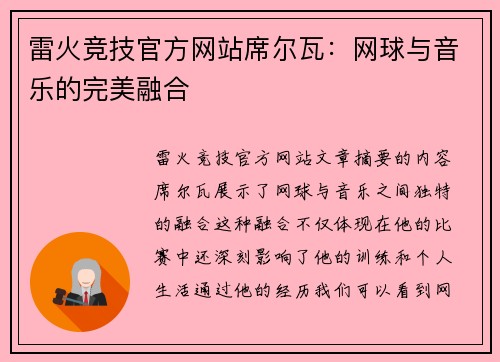 雷火竞技官方网站席尔瓦：网球与音乐的完美融合

雷火竞技官方网站文章摘要的内容席尔瓦展示了网球与音乐之间独特的融合这种融合不仅体现在他的比赛中还深刻影响了他的训练和个人生活通过他的经历我们可以看到网